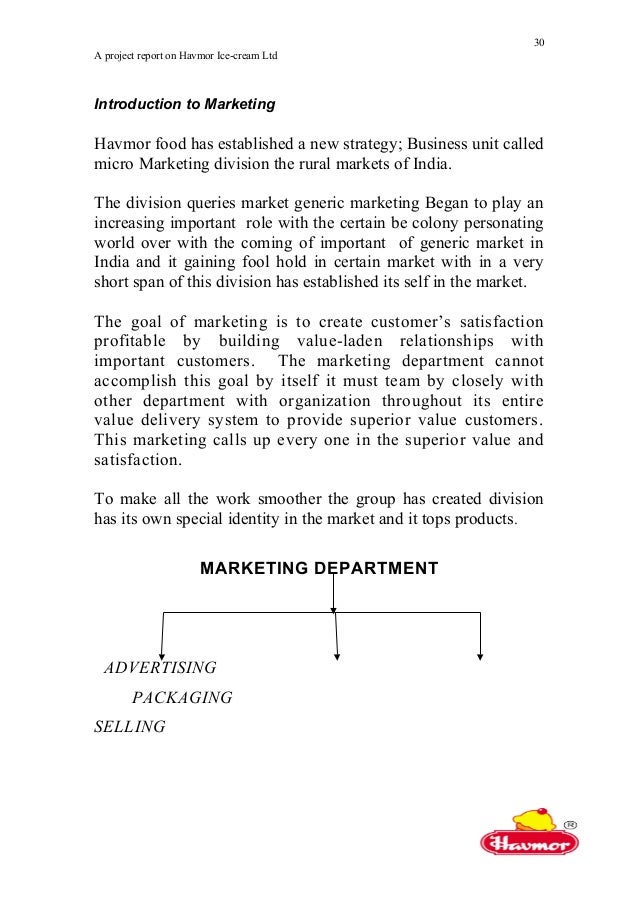 30

A project report on Havmor Ice-cream Ltd

Introduction to Marketing

Havmor food has established a new strategy; Business unit called micro Marketing division the rural markets of India.

The division queries market generic marketing Began to play an increasing important role with the certain be colony personating world over with the coming of important of generic market in India and it gaining fool hold in certain market with in a very short span of this division has established its self in the market.

The goal of marketing is to create customer's satisfaction profitable by building value-laden relationships with important customers. The marketing department cannot accomplish this goal by itself it must team by closely with other department with organization throughout its entire value delivery system to provide superior value customers. This marketing calls up every one in the superior value and satisfaction.

To make all the work smoother the group has created division has its own special identity in the market and it tops products.

MARKETING DEPARTMENT

ADVERTISING

PACKAGING

SELLING

Havmor